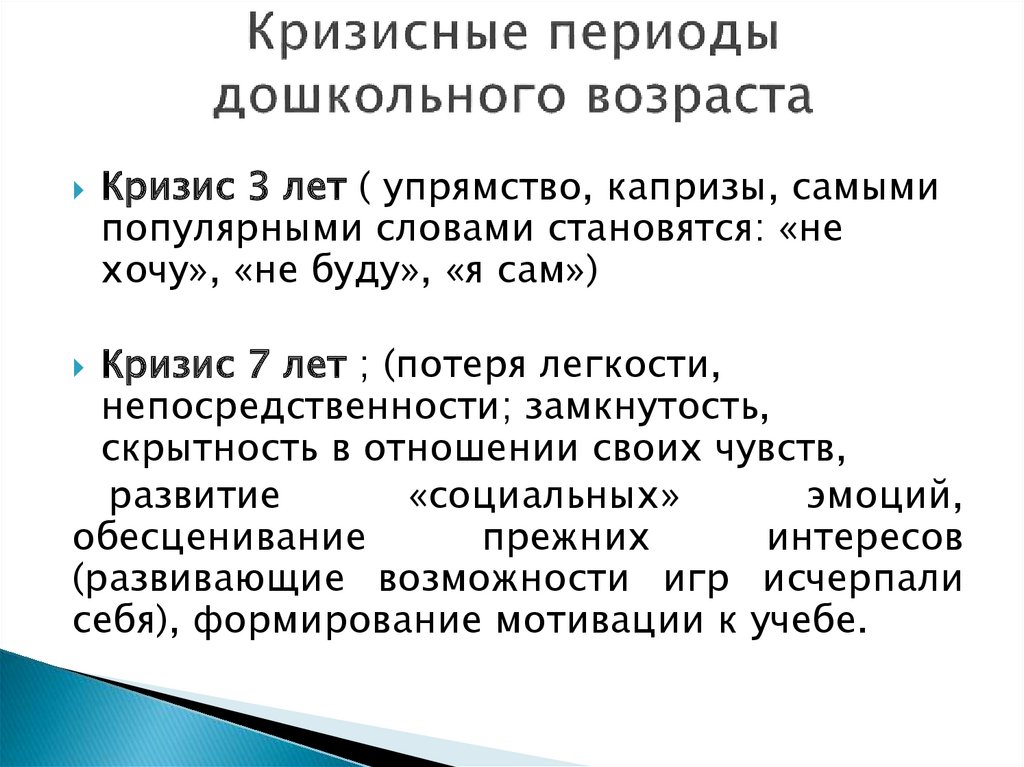 Кризисные периоды дошкольного возраста

Кризис 3 лет ( упрямство, капризы, самыми популярными словами становятся: «не хочу», «не буду», «я сам»)

Кризис 7 лет ; (потеря легкости, непосредственности; замкнутость, скрытность в отношении своих чувств,

развитие «социальных» эмоций, обесценивание прежних интересов (развивающие возможности игр исчерпали себя), формирование мотивации к учебе.